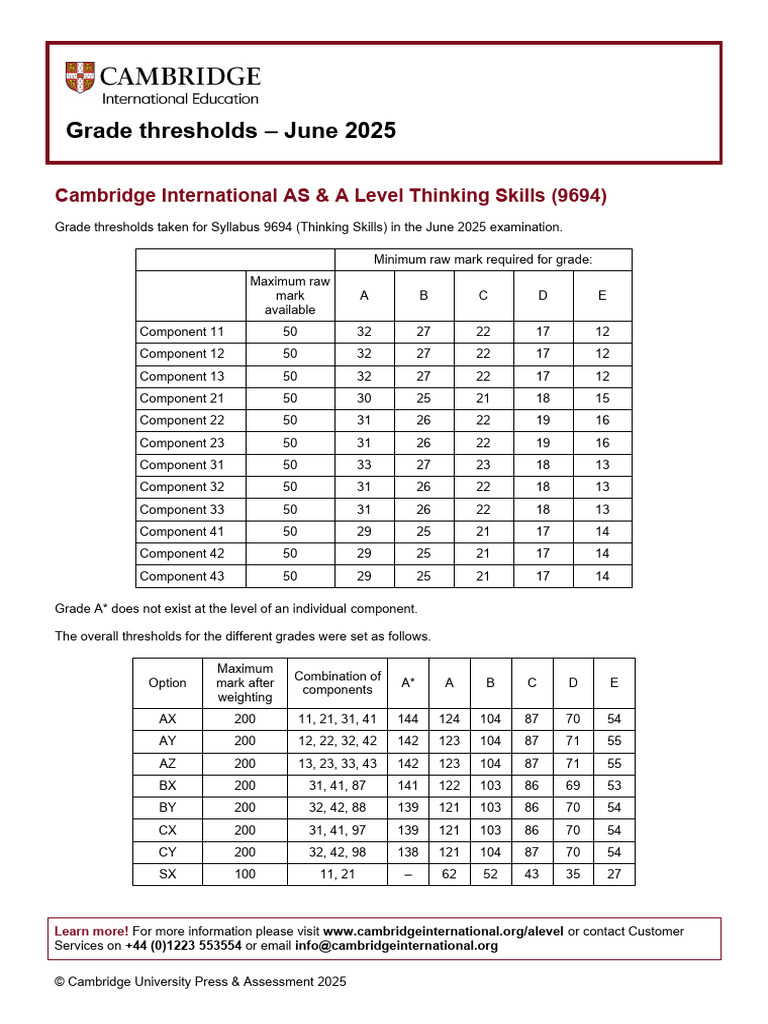 CAMBRIDGE
International Education

Grade thresholds – June 2025

Cambridge International AS & A Level Thinking Skills (9694)

Grade thresholds taken for Syllabus 9694 (Thinking Skills) in the June 2025 examination.

| | | Minimum raw mark required for grade: | | | | |
|---|---|---|---|---|---|---|
| | Maximum raw mark available | A | B | C | D | E |
| Component 11 | 50 | 32 | 27 | 22 | 17 | 12 |
| Component 12 | 50 | 32 | 27 | 22 | 17 | 12 |
| Component 13 | 50 | 32 | 27 | 22 | 17 | 12 |
| Component 21 | 50 | 30 | 25 | 21 | 18 | 15 |
| Component 22 | 50 | 31 | 26 | 22 | 19 | 16 |
| Component 23 | 50 | 31 | 26 | 22 | 19 | 16 |
| Component 31 | 50 | 33 | 27 | 23 | 18 | 13 |
| Component 32 | 50 | 31 | 26 | 22 | 18 | 13 |
| Component 33 | 50 | 31 | 26 | 22 | 18 | 13 |
| Component 41 | 50 | 29 | 25 | 21 | 17 | 14 |
| Component 42 | 50 | 29 | 25 | 21 | 17 | 14 |
| Component 43 | 50 | 29 | 25 | 21 | 17 | 14 |

Grade A* does not exist at the level of an individual component.

The overall thresholds for the different grades were set as follows.

| Option | Maximum mark after weighting | Combination of components | A* | A | B | C | D | E |
|---|---|---|---|---|---|---|---|---|
| AX | 200 | 11, 21, 31, 41 | 144 | 124 | 104 | 87 | 70 | 54 |
| AY | 200 | 12, 22, 32, 42 | 142 | 123 | 104 | 87 | 71 | 55 |
| AZ | 200 | 13, 23, 33, 43 | 142 | 123 | 104 | 87 | 71 | 55 |
| BX | 200 | 31, 41, 87 | 141 | 122 | 103 | 86 | 69 | 53 |
| BY | 200 | 32, 42, 88 | 139 | 121 | 103 | 86 | 70 | 54 |
| CX | 200 | 31, 41, 97 | 139 | 121 | 103 | 86 | 70 | 54 |
| CY | 200 | 32, 42, 98 | 138 | 121 | 104 | 87 | 70 | 54 |
| SX | 100 | 11, 21 | – | 62 | 52 | 43 | 35 | 27 |

Learn more! For more information please visit www.cambridgeinternational.org/alevel or contact Customer Services on +44 (0)1223 553554 or email info@cambridgeinternational.org

© Cambridge University Press & Assessment 2025